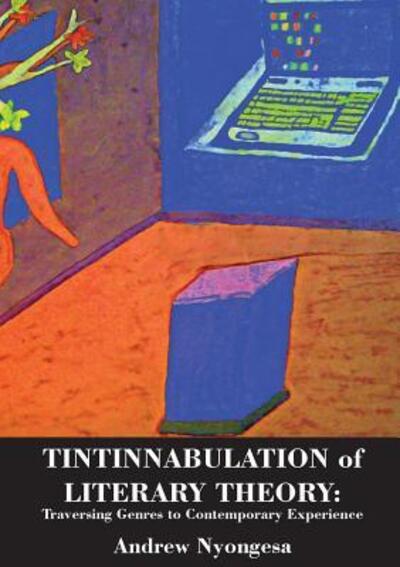 TINTINNABULATION of LITERARY THEORY:
Traversing Genres to Contemporary Experience

Andrew Nyongesa